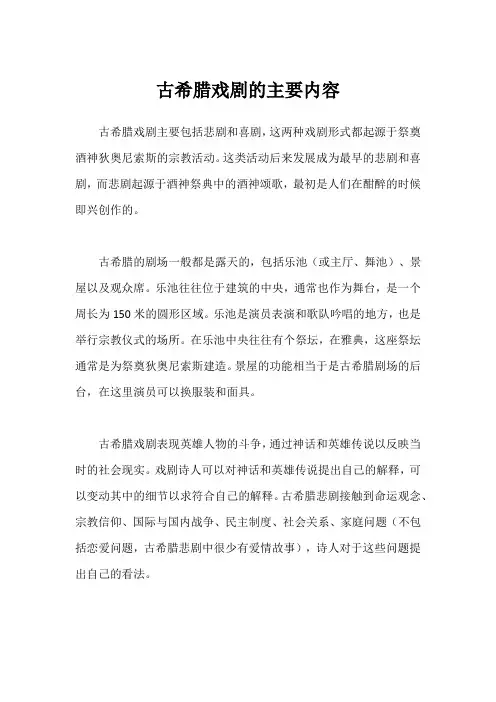 古希腊戏剧的主要内容

古希腊戏剧主要包括悲剧和喜剧，这两种戏剧形式都起源于祭奠酒神狄奥尼索斯的宗教活动。这类活动后来发展成为最早的悲剧和喜剧，而悲剧起源于酒神祭典中的酒神颂歌，最初是人们在酣醉的时候即兴创作的。

古希腊的剧场一般都是露天的，包括乐池（或主厅、舞池）、景屋以及观众席。乐池往往位于建筑的中央，通常也作为舞台，是一个周长为 150 米的圆形区域。乐池是演员表演和歌队吟唱的地方，也是举行宗教仪式的场所。在乐池中央往往有个祭坛，在雅典，这座祭坛通常是为祭奠狄奥尼索斯建造。景屋的功能相当于是古希腊剧场的后台，在这里演员可以换服装和面具。

古希腊戏剧表现英雄人物的斗争，通过神话和英雄传说以反映当时的社会现实。戏剧诗人可以对神话和英雄传说提出自己的解释，可以变动其中的细节以求符合自己的解释。古希腊悲剧接触到命运观念、宗教信仰、国际与国内战争、民主制度、社会关系、家庭问题（不包括恋爱问题，古希腊悲剧中很少有爱情故事），诗人对于这些问题提出自己的看法。